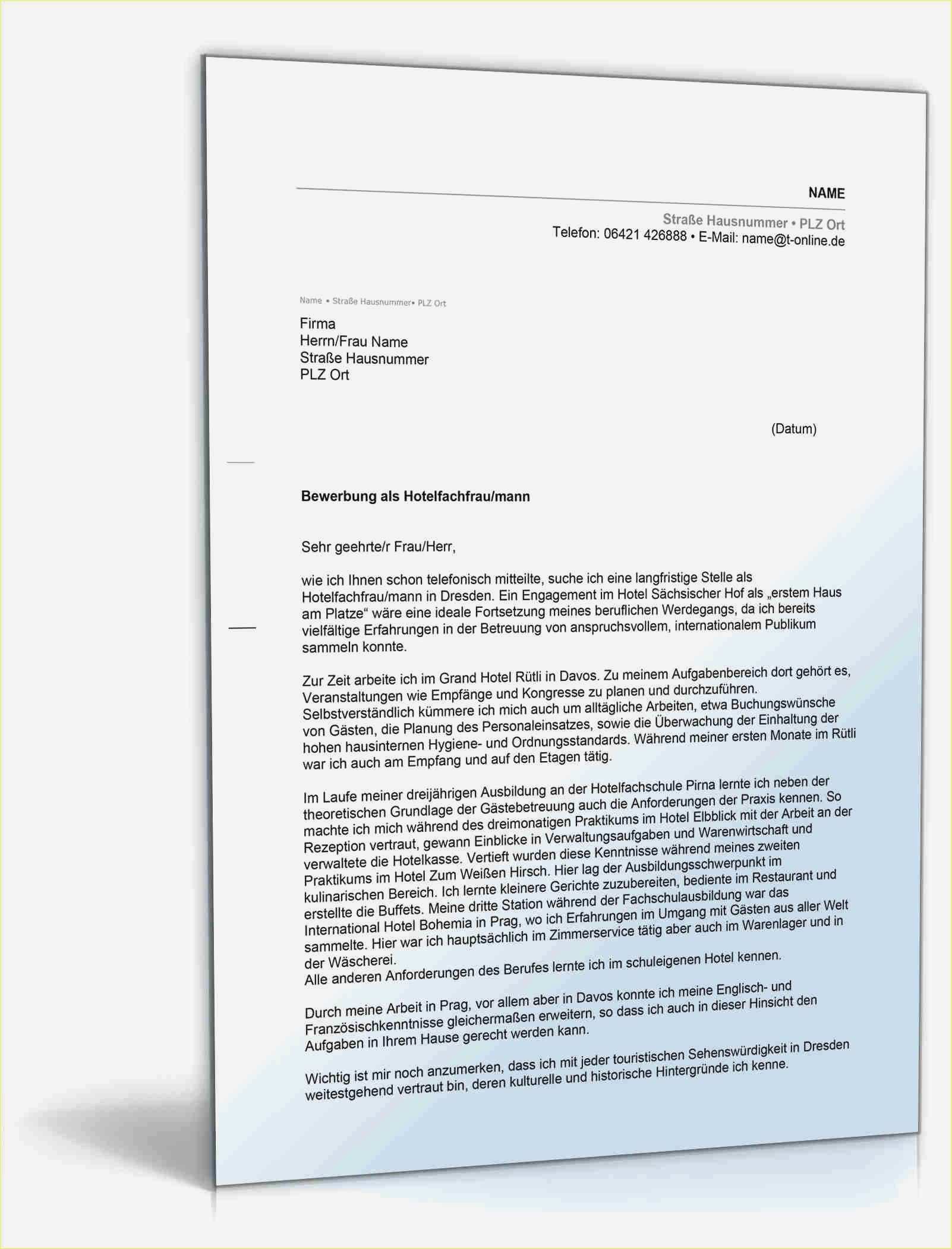 NAME

Straße Hausnummer • PLZ Ort
Telefon: 06421 426888 • E-Mail: name@t-online.de

Name • Straße Hausnummer• PLZ Ort

Firma
Herrn/Frau Name
Straße Hausnummer
PLZ Ort

(Datum)

Bewerbung als Hotelfachfrau/mann

Sehr geehrte/r Frau/Herr,

wie ich Ihnen schon telefonisch mitteilte, suche ich eine langfristige Stelle als Hotelfachfrau/mann in Dresden. Ein Engagement im Hotel Sächsischer Hof als „erstem Haus am Platze“ wäre eine ideale Fortsetzung meines beruflichen Werdegangs, da ich bereits vielfältige Erfahrungen in der Betreuung von anspruchsvollem, internationalem Publikum sammeln konnte.

Zur Zeit arbeite ich im Grand Hotel Rütli in Davos. Zu meinem Aufgabenbereich dort gehört es, Veranstaltungen wie Empfänge und Kongresse zu planen und durchzuführen. Selbstverständlich kümmere ich mich auch um alltägliche Arbeiten, etwa Buchungswünsche von Gästen, die Planung des Personaleinsatzes, sowie die Überwachung der Einhaltung der hohen hausinternen Hygiene- und Ordnungsstandards. Während meiner ersten Monate im Rütli war ich auch am Empfang und auf den Etagen tätig.

Im Laufe meiner dreijährigen Ausbildung an der Hotelfachschule Pirna lernte ich neben der theoretischen Grundlage der Gästebetreuung auch die Anforderungen der Praxis kennen. So machte ich mich während des dreimonatigen Praktikums im Hotel Elbblick mit der Arbeit an der Rezeption vertraut, gewann Einblicke in Verwaltungsaufgaben und Warenwirtschaft und verwaltete die Hotelkasse. Vertieft wurden diese Kenntnisse während meines zweiten Praktikums im Hotel Zum Weißen Hirsch. Hier lag der Ausbildungsschwerpunkt im kulinarischen Bereich. Ich lernte kleinere Gerichte zuzubereiten, bediente im Restaurant und erstellte die Buffets. Meine dritte Station während der Fachschulausbildung war das International Hotel Bohemia in Prag, wo ich Erfahrungen im Umgang mit Gästen aus aller Welt sammelte. Hier war ich hauptsächlich im Zimmerservice tätig aber auch im Warenlager und in der Wäscherei.
Alle anderen Anforderungen des Berufes lernte ich im schuleigenen Hotel kennen.

Durch meine Arbeit in Prag, vor allem aber in Davos konnte ich meine Englisch- und Französischkenntnisse gleichermaßen erweitern, so dass ich auch in dieser Hinsicht den Aufgaben in Ihrem Hause gerecht werden kann.

Wichtig ist mir noch anzumerken, dass ich mit jeder touristischen Sehenswürdigkeit in Dresden weitestgehend vertraut bin, deren kulturelle und historische Hintergründe ich kenne.